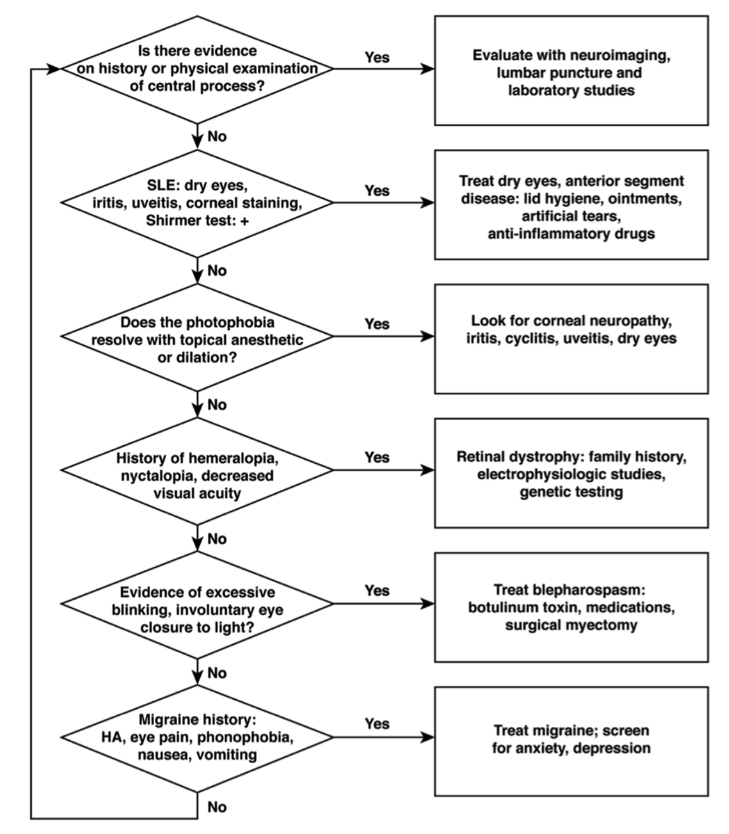 Is there evidence on history or physical examination of central process?

Yes

Evaluate with neuroimaging, lumbar puncture and laboratory studies

No

SLE: dry eyes, iritis, uveitis, corneal staining, Shirmer test: +

Yes

Treat dry eyes, anterior segment disease: lid hygiene, ointments, artificial tears, anti-inflammatory drugs

No

Does the photophobia resolve with topical anesthetic or dilation?

Yes

Look for corneal neuropathy, iritis, cyclitis, uveitis, dry eyes

No

History of hemeralopia, nyctalopia, decreased visual acuity

Yes

Retinal dystrophy: family history, electrophysiologic studies, genetic testing

No

Evidence of excessive blinking, involuntary eye closure to light?

Yes

Treat blepharospasm: botulinum toxin, medications, surgical myectomy

No

Migraine history: HA, eye pain, phonophobia, nausea, vomiting

Yes

Treat migraine; screen for anxiety, depression

No